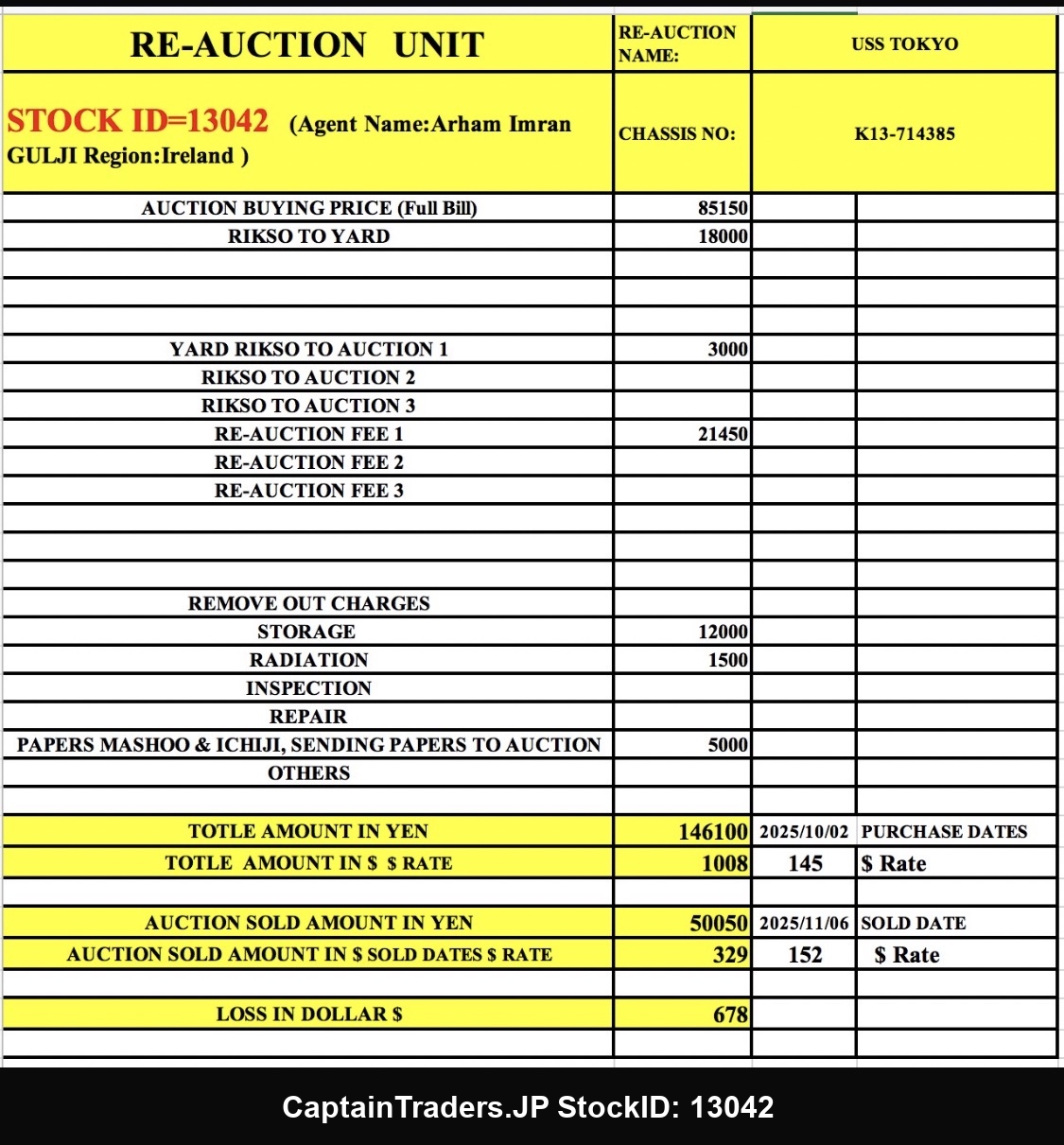 | RE-AUCTION UNIT | RE-AUCTION NAME: | USS TOKYO | |
|---|---|---|---|
| STOCK ID=13042 (Agent Name:Arham Imran GULJI Region:Ireland ) | CHASSIS NO: | K13-714385 | |
| AUCTION BUYING PRICE (Full Bill) | 85150 | | |
| RIKSO TO YARD | 18000 | | |
| | | | |
| | | | |
| | | | |
| YARD RIKSO TO AUCTION 1 | 3000 | | |
| RIKSO TO AUCTION 2 | | | |
| RIKSO TO AUCTION 3 | | | |
| RE-AUCTION FEE 1 | 21450 | | |
| RE-AUCTION FEE 2 | | | |
| RE-AUCTION FEE 3 | | | |
| | | | |
| | | | |
| | | | |
| REMOVE OUT CHARGES | | | |
| STORAGE | 12000 | | |
| RADIATION | 1500 | | |
| INSPECTION | | | |
| REPAIR | | | |
| PAPERS MASHOO & ICHIJI, SENDING PAPERS TO AUCTION | 5000 | | |
| OTHERS | | | |
| | | | |
| TOTLE AMOUNT IN YEN | 146100 | 2025/10/02 | PURCHASE DATES |
| TOTLE AMOUNT IN $ $ RATE | 1008 | 145 | $ Rate |
| | | | |
| AUCTION SOLD AMOUNT IN YEN | 50050 | 2025/11/06 | SOLD DATE |
| AUCTION SOLD AMOUNT IN $ SOLD DATES $ RATE | 329 | 152 | $ Rate |
| | | | |
| LOSS IN DOLLAR $ | 678 | | |
| | | | |

CaptainTraders.JP StockID: 13042